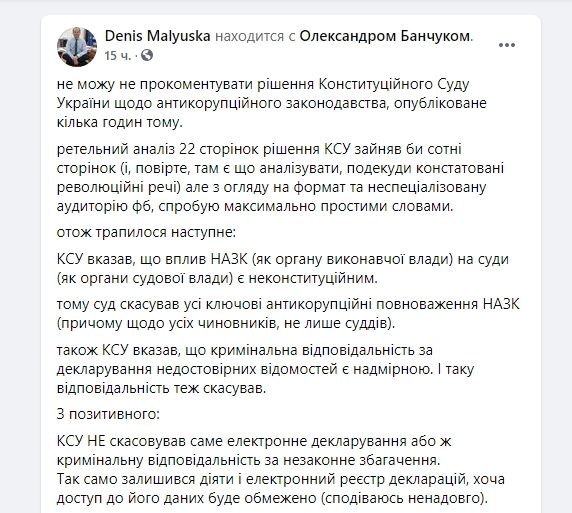 Denis Malyuska находится с Олександром Банчуком.
15 ч. ·

не можу не прокоментувати рішення Конституційного Суду України щодо антикорупційного законодавства, опубліковане кілька годин тому.

ретельний аналіз 22 сторінок рішення КСУ зайняв би сотні сторінок (і, повірте, там є що аналізувати, подекуди констатовані революційні речі) але з огляду на формат та неспеціалізовану аудиторію фб, спробую максимально простими словами.

отож трапилося наступне:

КСУ вказав, що вплив НАЗК (як органу виконавчої влади) на суди (як органи судової влади) є неконституційним.

тому суд скасував усі ключові антикорупційні повноваження НАЗК (причому щодо усіх чиновників, не лише суддів).

також КСУ вказав, що кримінальна відповідальність за декларування недостовірних відомостей є надмірною. І таку відповідальність теж скасував.

З позитивного:

КСУ НЕ скасовував саме електронне декларування або ж кримінальну відповідальність за незаконне збагачення.
Так само залишився діяти і електронний реєстр декларацій, хоча доступ до його даних буде обмежено (сподіваюсь ненадовго).